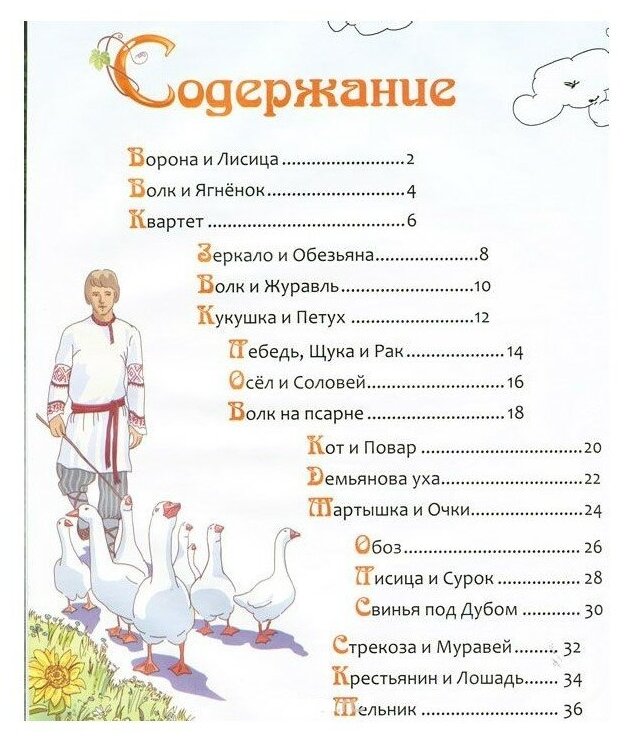 Содержание

Ворона и Лисица 2

Волк и Ягнёнок 4

Квартет 6

Зеркало и Обезьяна 8

Волк и Журавль 10

Кукушка и Петух 12

Лебедь, Щука и Рак 14

Осёл и Соловей 16

Волк на псарне 18

Кот и Повар 20

Демьянова уха 22

Мартышка и Очки 24

Обоз 26

Лисица и Сурок 28

Свинья под Дубом 30

Стрекоза и Муравей 32

Крестьянин и Лошадь 34

Мельник 36